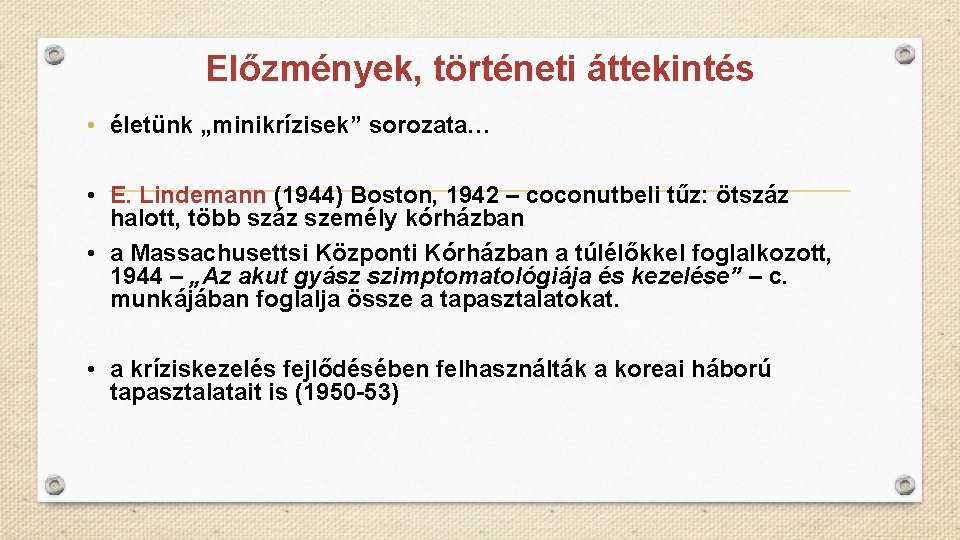 Előzmények, történeti áttekintés

• életünk „minikrízisek” sorozata…

• E. Lindemann (1944) Boston, 1942 – coconutbeli tűz: ötszáz halott, több száz személy kórházban

• a Massachusettsi Központi Kórházban a túlélőkkel foglalkozott, 1944 – „Az akut gyász szimptomatológiája és kezelése” – c. munkájában foglalja össze a tapasztalatokat.

• a kríziskezelés fejlődésében felhasználták a koreai háború tapasztalatait is (1950-53)